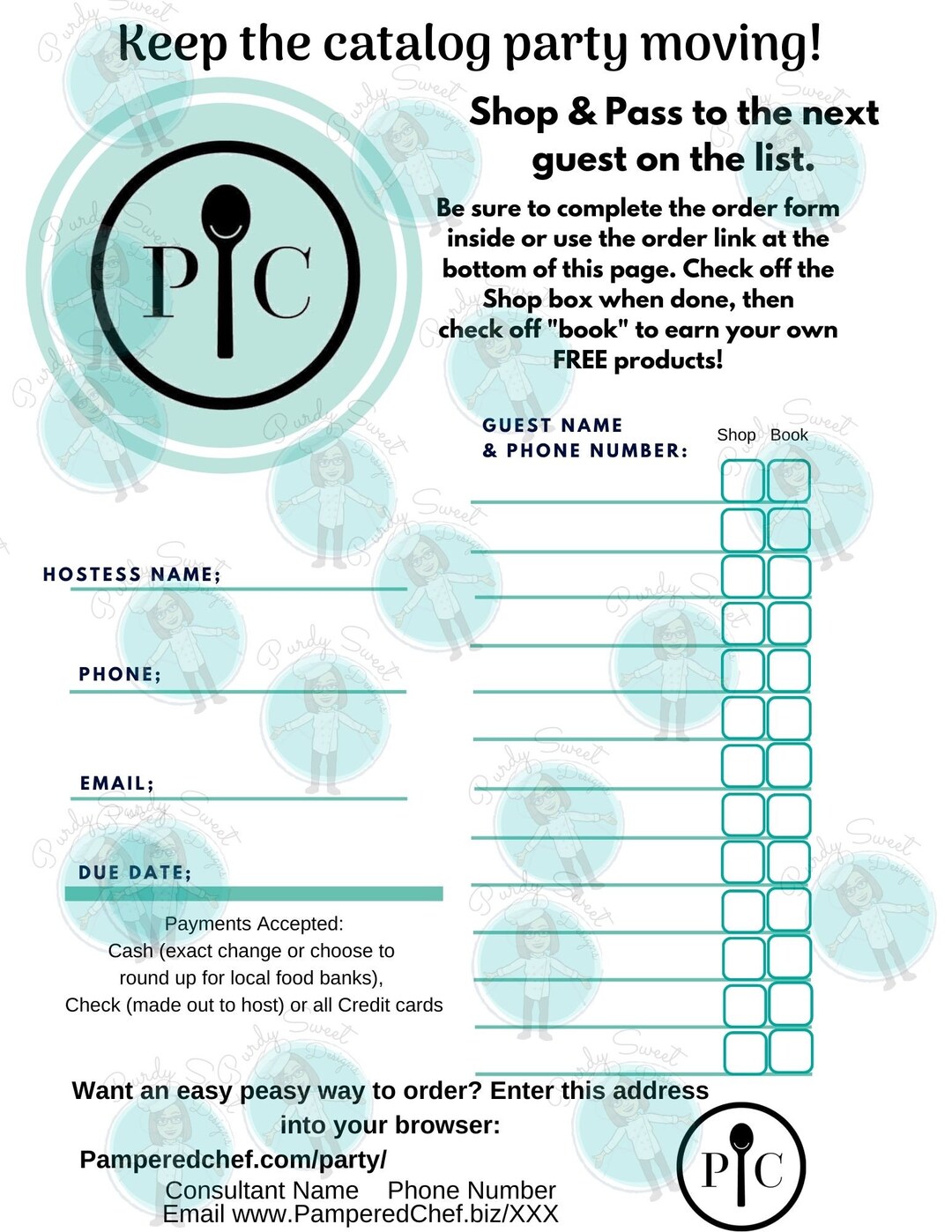 Keep the catalog party moving!

Shop & Pass to the next guest on the list.

Be sure to complete the order form inside or use the order link at the bottom of this page. Check off the Shop box when done, then check off "book" to earn your own FREE products!

PC

GUEST NAME & PHONE NUMBER:

Shop Book

HOSTESS NAME;

PHONE;

EMAIL;

DUE DATE;

Payments Accepted:
Cash (exact change or choose to round up for local food banks),
Check (made out to host) or all Credit cards

Want an easy peasy way to order? Enter this address into your browser:

Pamperedchef.com/party/

Consultant Name Phone Number
Email www.PamperedChef.biz/XXX

PC

Purdy Sweet Designs